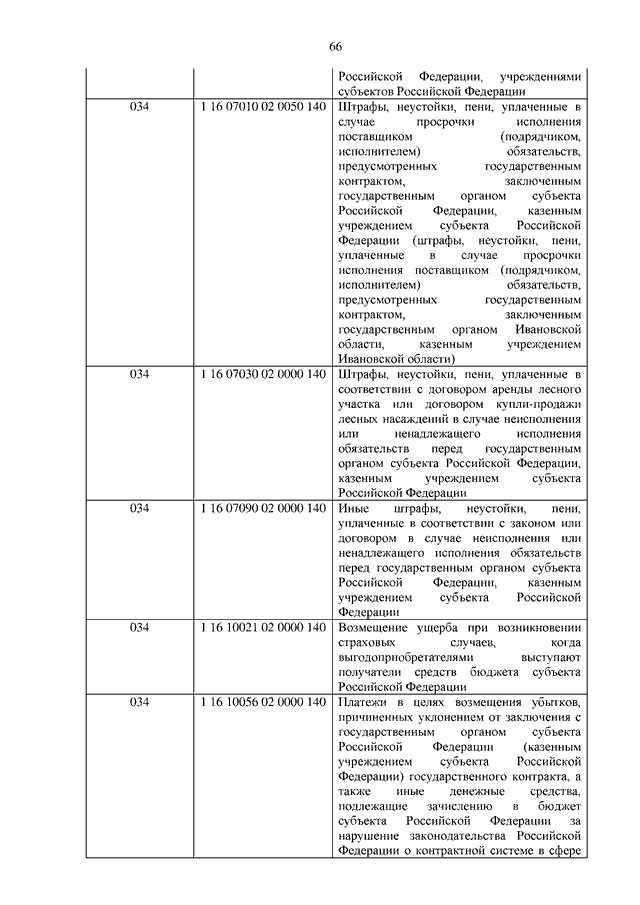 66

| | | |
|---|---|---|
| | | Российской Федерации, учреждениями субъектов Российской Федерации |
| 034 | 1 16 07010 02 0050 140 | Штрафы, неустойки, пени, уплаченные в случае просрочки исполнения поставщиком (подрядчиком, исполнителем) обязательств, предусмотренных государственным контрактом, заключенным государственным органом субъекта Российской Федерации, казенным учреждением субъекта Российской Федерации (штрафы, неустойки, пени, уплаченные в случае просрочки исполнения поставщиком (подрядчиком, исполнителем) обязательств, предусмотренных государственным контрактом, заключенным государственным органом Ивановской области, казенным учреждением Ивановской области) |
| 034 | 1 16 07030 02 0000 140 | Штрафы, неустойки, пени, уплаченные в соответствии с договором аренды лесного участка или договором купли-продажи лесных насаждений в случае неисполнения или ненадлежащего исполнения обязательств перед государственным органом субъекта Российской Федерации, казенным учреждением субъекта Российской Федерации |
| 034 | 1 16 07090 02 0000 140 | Иные штрафы, неустойки, пени, уплаченные в соответствии с законом или договором в случае неисполнения или ненадлежащего исполнения обязательств перед государственным органом субъекта Российской Федерации, казенным учреждением субъекта Российской Федерации |
| 034 | 1 16 10021 02 0000 140 | Возмещение ущерба при возникновении страховых случаев, когда выгодоприобретателями выступают получатели средств бюджета субъекта Российской Федерации |
| 034 | 1 16 10056 02 0000 140 | Платежи в целях возмещения убытков, причиненных уклонением от заключения с государственным органом субъекта Российской Федерации (казенным учреждением субъекта Российской Федерации) государственного контракта, а также иные денежные средства, подлежащие зачислению в бюджет субъекта Российской Федерации за нарушение законодательства Российской Федерации о контрактной системе в сфере |